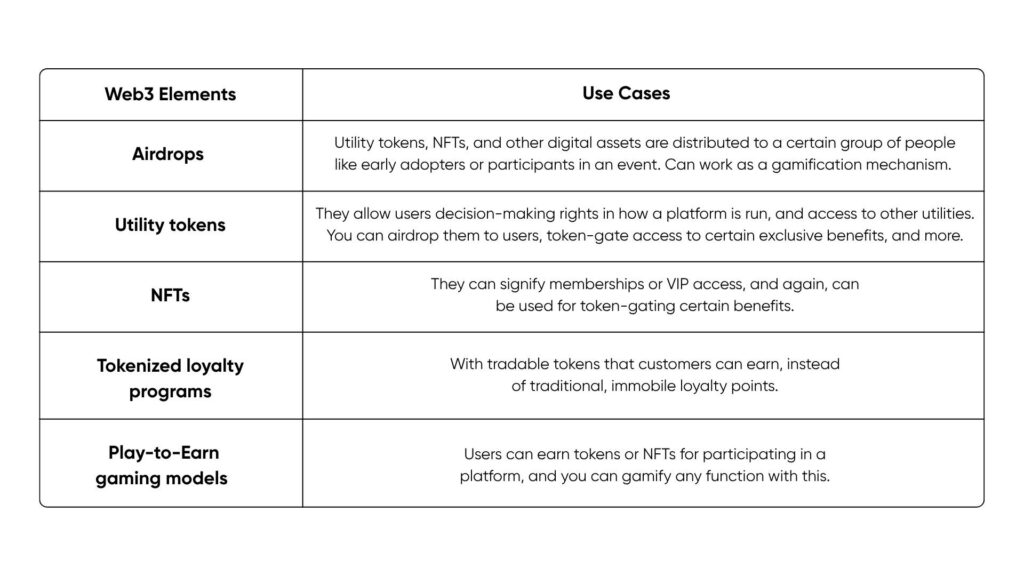 | Web3 Elements | Use Cases |
|---|---|
| Airdrops | Utility tokens, NFTs, and other digital assets are distributed to a certain group of people like early adopters or participants in an event. Can work as a gamification mechanism. |
| Utility tokens | They allow users decision-making rights in how a platform is run, and access to other utilities. You can airdrop them to users, token-gate access to certain exclusive benefits, and more. |
| NFTs | They can signify memberships or VIP access, and again, can be used for token-gating certain benefits. |
| Tokenized loyalty programs | With tradable tokens that customers can earn, instead of traditional, immobile loyalty points. |
| Play-to-Earn gaming models | Users can earn tokens or NFTs for participating in a platform, and you can gamify any function with this. |